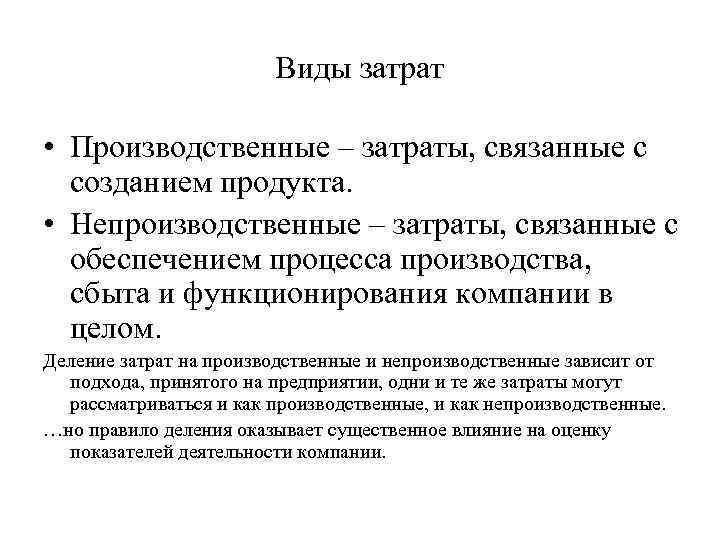 Виды затрат

• Производственные – затраты, связанные с созданием продукта.
• Непроизводственные – затраты, связанные с обеспечением процесса производства, сбыта и функционирования компании в целом.

Деление затрат на производственные и непроизводственные зависит от подхода, принятого на предприятии, одни и те же затраты могут рассматриваться и как производственные, и как непроизводственные.

…но правило деления оказывает существенное влияние на оценку показателей деятельности компании.